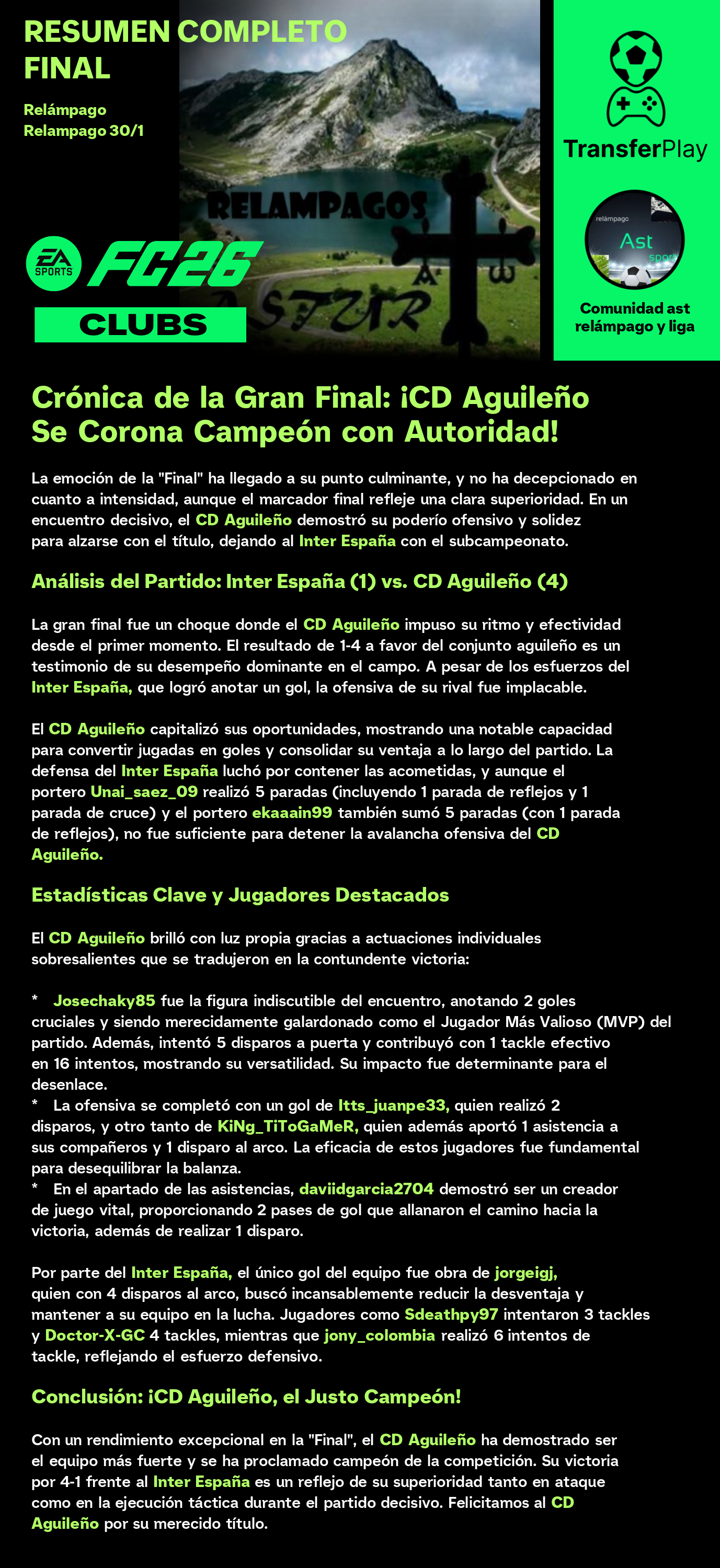 RESUMEN COMPLETO FINAL

Relámpago
Relampago 30/1

RELAMPAGOS
ASTUR

EA SPORTS FC26
CLUBS

TransferPlay

relámpago
Ast
sport

Comunidad ast relámpago y liga

Crónica de la Gran Final: ¡CD Aguileño Se Corona Campeón con Autoridad!

La emoción de la "Final" ha llegado a su punto culminante, y no ha decepcionado en cuanto a intensidad, aunque el marcador final refleje una clara superioridad. En un encuentro decisivo, el CD Aguileño demostró su poderío ofensivo y solidez para alzarse con el título, dejando al Inter España con el subcampeonato.

Análisis del Partido: Inter España (1) vs. CD Aguileño (4)

La gran final fue un choque donde el CD Aguileño impuso su ritmo y efectividad desde el primer momento. El resultado de 1-4 a favor del conjunto aguileño es un testimonio de su desempeño dominante en el campo. A pesar de los esfuerzos del Inter España, que logró anotar un gol, la ofensiva de su rival fue implacable.

El CD Aguileño capitalizó sus oportunidades, mostrando una notable capacidad para convertir jugadas en goles y consolidar su ventaja a lo largo del partido. La defensa del Inter España luchó por contener las acometidas, y aunque el portero Unai_saez_09 realizó 5 paradas (incluyendo 1 parada de reflejos y 1 parada de cruce) y el portero ekaaain99 también sumó 5 paradas (con 1 parada de reflejos), no fue suficiente para detener la avalancha ofensiva del CD Aguileño.

Estadísticas Clave y Jugadores Destacados

El CD Aguileño brilló con luz propia gracias a actuaciones individuales sobresalientes que se tradujeron en la contundente victoria:

* Josechaky85 fue la figura indiscutible del encuentro, anotando 2 goles cruciales y siendo merecidamente galardonado como el Jugador Más Valioso (MVP) del partido. Además, intentó 5 disparos a puerta y contribuyó con 1 tackle efectivo en 16 intentos, mostrando su versatilidad. Su impacto fue determinante para el desenlace.
* La ofensiva se completó con un gol de Itts_juanpe33, quien realizó 2 disparos, y otro tanto de KiNg_TiToGaMeR, quien además aportó 1 asistencia a sus compañeros y 1 disparo al arco. La eficacia de estos jugadores fue fundamental para desequilibrar la balanza.
* En el apartado de las asistencias, daviidgarcia2704 demostró ser un creador de juego vital, proporcionando 2 pases de gol que allanaron el camino hacia la victoria, además de realizar 1 disparo.

Por parte del Inter España, el único gol del equipo fue obra de jorgeigj, quien con 4 disparos al arco, buscó incansablemente reducir la desventaja y mantener a su equipo en la lucha. Jugadores como Sdeathpy97 intentaron 3 tackles y Doctor-X-GC 4 tackles, mientras que jony_colombia realizó 6 intentos de tackle, reflejando el esfuerzo defensivo.

Conclusión: ¡CD Aguileño, el Justo Campeón!

Con un rendimiento excepcional en la "Final", el CD Aguileño ha demostrado ser el equipo más fuerte y se ha proclamado campeón de la competición. Su victoria por 4-1 frente al Inter España es un reflejo de su superioridad tanto en ataque como en la ejecución táctica durante el partido decisivo. Felicitamos al CD Aguileño por su merecido título.